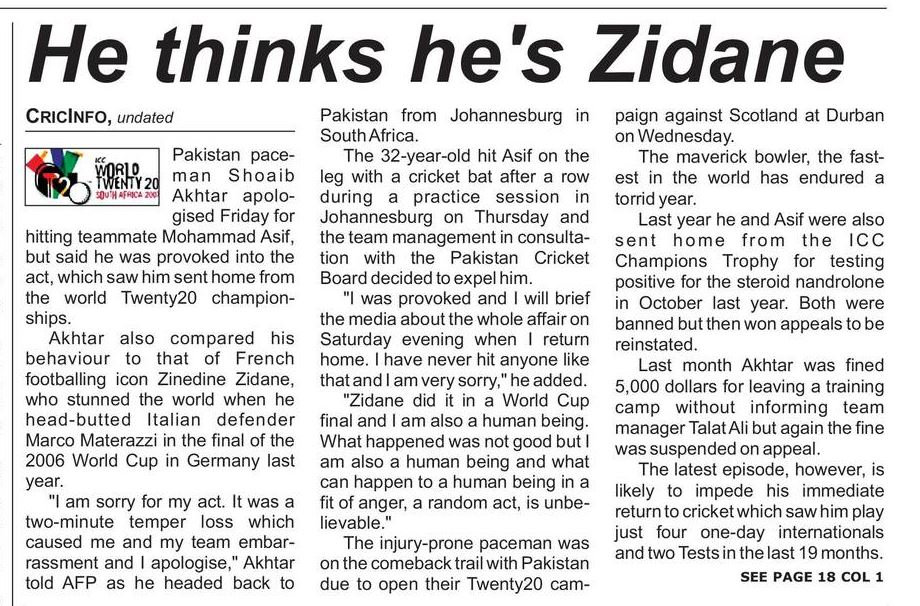 He thinks he's Zidane

CRICINFO, undated

ICC WORLD TWENTY20 SOUTH AFRICA 2007

Pakistan paceman Shoaib Akhtar apologised Friday for hitting teammate Mohammad Asif, but said he was provoked into the act, which saw him sent home from the world Twenty20 championships.

Akhtar also compared his behaviour to that of French footballing icon Zinedine Zidane, who stunned the world when he head-butted Italian defender Marco Materazzi in the final of the 2006 World Cup in Germany last year.

"I am sorry for my act. It was a two-minute temper loss which caused me and my team embarrassment and I apologise," Akhtar told AFP as he headed back to Pakistan from Johannesburg in South Africa.

The 32-year-old hit Asif on the leg with a cricket bat after a row during a practice session in Johannesburg on Thursday and the team management in consultation with the Pakistan Cricket Board decided to expel him.

"I was provoked and I will brief the media about the whole affair on Saturday evening when I return home. I have never hit anyone like that and I am very sorry," he added.

"Zidane did it in a World Cup final and I am also a human being. What happened was not good but I am also a human being and what can happen to a human being in a fit of anger, a random act, is unbelievable."

The injury-prone paceman was on the comeback trail with Pakistan due to open their Twenty20 campaign against Scotland at Durban on Wednesday.

The maverick bowler, the fastest in the world has endured a torrid year.

Last year he and Asif were also sent home from the ICC Champions Trophy for testing positive for the steroid nandrolone in October last year. Both were banned but then won appeals to be reinstated.

Last month Akhtar was fined 5,000 dollars for leaving a training camp without informing team manager Talat Ali but again the fine was suspended on appeal.

The latest episode, however, is likely to impede his immediate return to cricket which saw him play just four one-day internationals and two Tests in the last 19 months.

SEE PAGE 18 COL 1